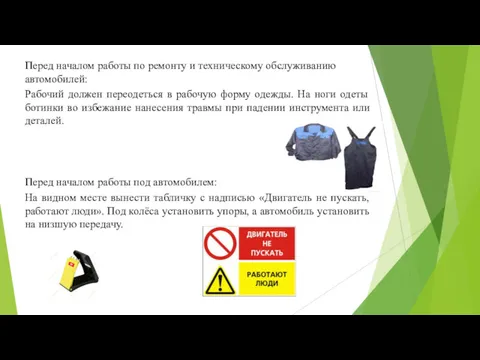 Перед началом работы по ремонту и техническому обслуживанию автомобилей:

Рабочий должен переодеться в рабочую форму одежды. На ноги одеты ботинки во избежание нанесения травмы при падении инструмента или деталей.

Перед началом работы под автомобилем:

На видном месте вынести табличку с надписью «Двигатель не пускать, работают люди». Под колёса установить упоры, а автомобиль установить на низшую передачу.

ДВИГАТЕЛЬ НЕ ПУСКАТЬ

РАБОТАЮТ ЛЮДИ